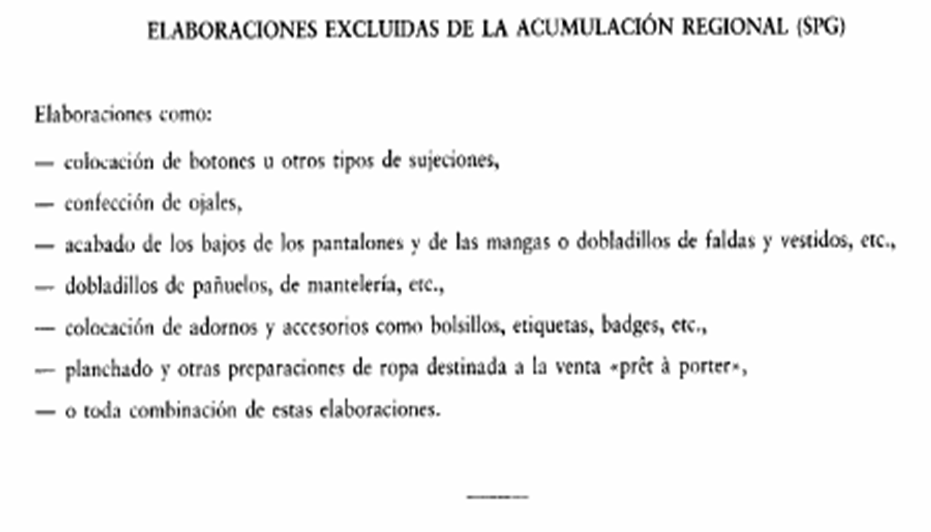 ELABORACIONES EXCLUIDAS DE LA ACUMULACIÓN REGIONAL (SPG)

Elaboraciones como:

— colocación de botones u otros tipos de sujeciones,

— confección de ojales,

— acabado de los bajos de los pantalones y de las mangas o dobladillos de faldas y vestidos, etc.,

— dobladillos de pañuelos, de mantelería, etc.,

— colocación de adornos y accesorios como bolsillos, etiquetas, badges, etc.,

— planchado y otras preparaciones de ropa destinada a la venta «prêt à porter»,

— o toda combinación de estas elaboraciones.